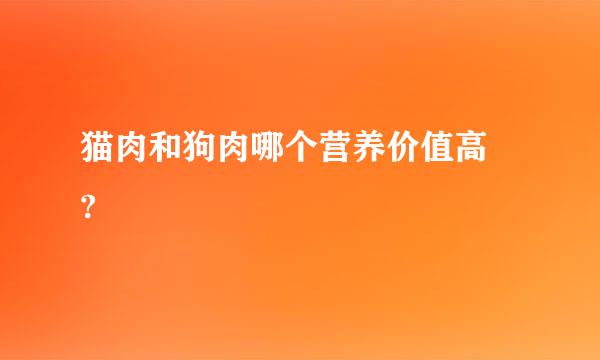 猫肉和狗肉哪个营养价值高?